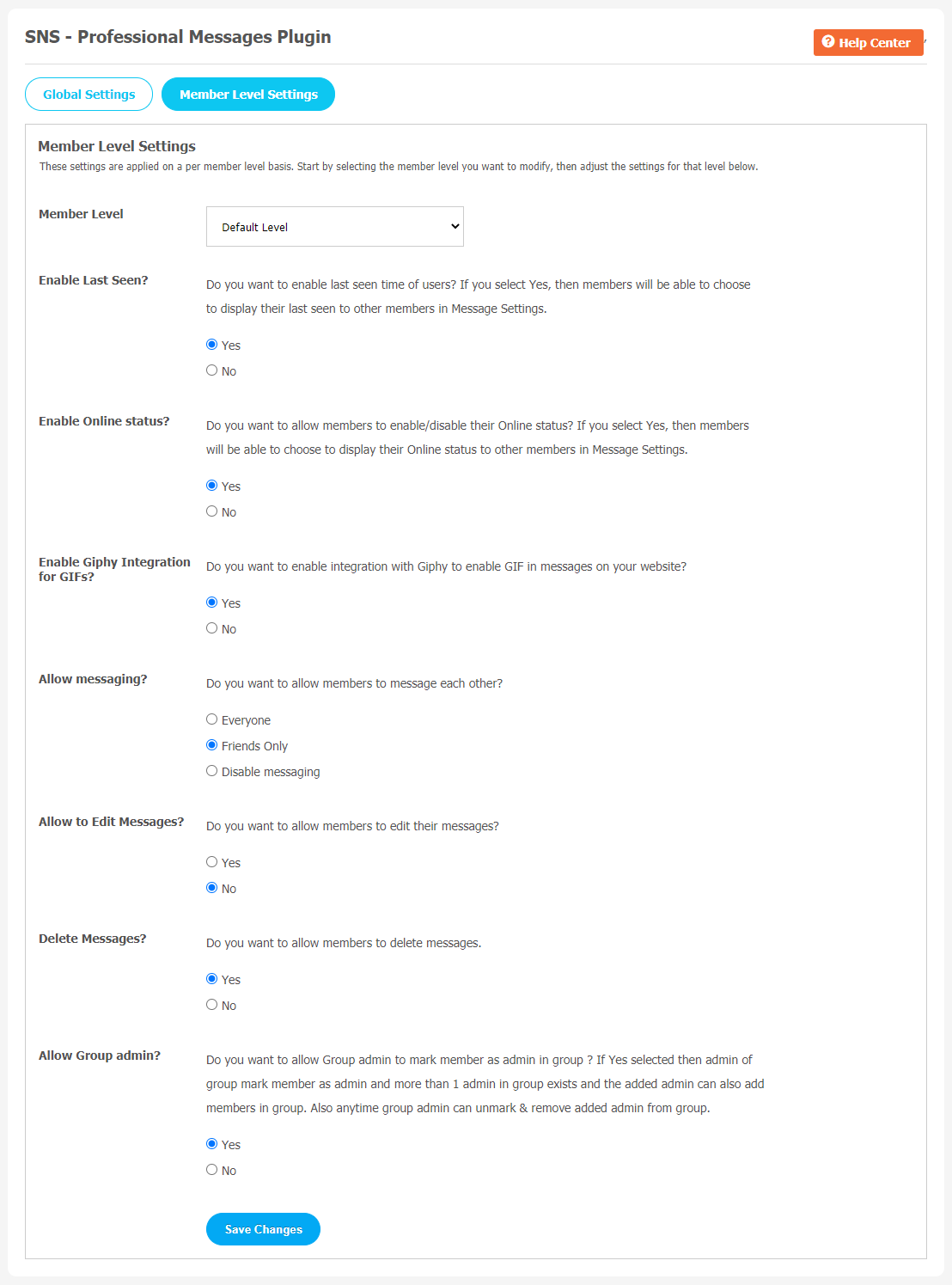 SNS - Professional Messages Plugin

Help Center

Global Settings

Member Level Settings

Member Level Settings

These settings are applied on a per member level basis. Start by selecting the member level you want to modify, then adjust the settings for that level below.

Member Level

Default Level

Enable Last Seen?

Do you want to enable last seen time of users? If you select Yes, then members will be able to choose to display their last seen to other members in Message Settings.

Yes

No

Enable Online status?

Do you want to allow members to enable/disable their Online status? If you select Yes, then members will be able to choose to display their Online status to other members in Message Settings.

Yes

No

Enable Giphy Integration for GIFs?

Do you want to enable integration with Giphy to enable GIF in messages on your website?

Yes

No

Allow messaging?

Do you want to allow members to message each other?

Everyone

Friends Only

Disable messaging

Allow to Edit Messages?

Do you want to allow members to edit their messages?

Yes

No

Delete Messages?

Do you want to allow members to delete messages.

Yes

No

Allow Group admin?

Do you want to allow Group admin to mark member as admin in group ? If Yes selected then admin of group mark member as admin and more than 1 admin in group exists and the added admin can also add members in group. Also anytime group admin can unmark & remove added admin from group.

Yes

No

Save Changes